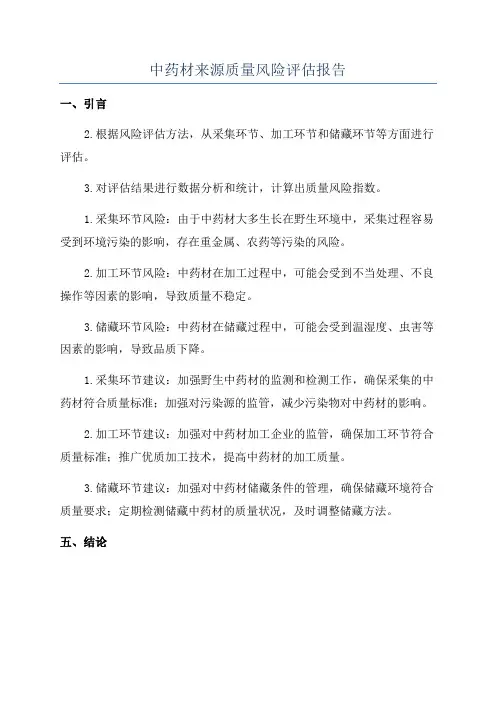 中药材来源质量风险评估报告

一、引言

2.根据风险评估方法，从采集环节、加工环节和储藏环节等方面进行评估。

3.对评估结果进行数据分析和统计，计算出质量风险指数。

1.采集环节风险：由于中药材大多生长在野生环境中，采集过程容易受到环境污染的影响，存在重金属、农药等污染的风险。

2.加工环节风险：中药材在加工过程中，可能会受到不当处理、不良操作等因素的影响，导致质量不稳定。

3.储藏环节风险：中药材在储藏过程中，可能会受到温湿度、虫害等因素的影响，导致品质下降。

1.采集环节建议：加强野生中药材的监测和检测工作，确保采集的中药材符合质量标准；加强对污染源的监管，减少污染物对中药材的影响。

2.加工环节建议：加强对中药材加工企业的监管，确保加工环节符合质量标准；推广优质加工技术，提高中药材的加工质量。

3.储藏环节建议：加强对中药材储藏条件的管理，确保储藏环境符合质量要求；定期检测储藏中药材的质量状况，及时调整储藏方法。

五、结论